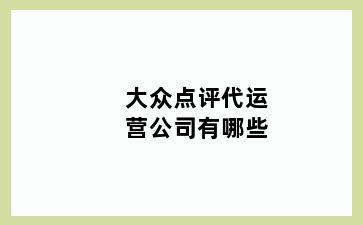 大众点评代运营公司有哪些